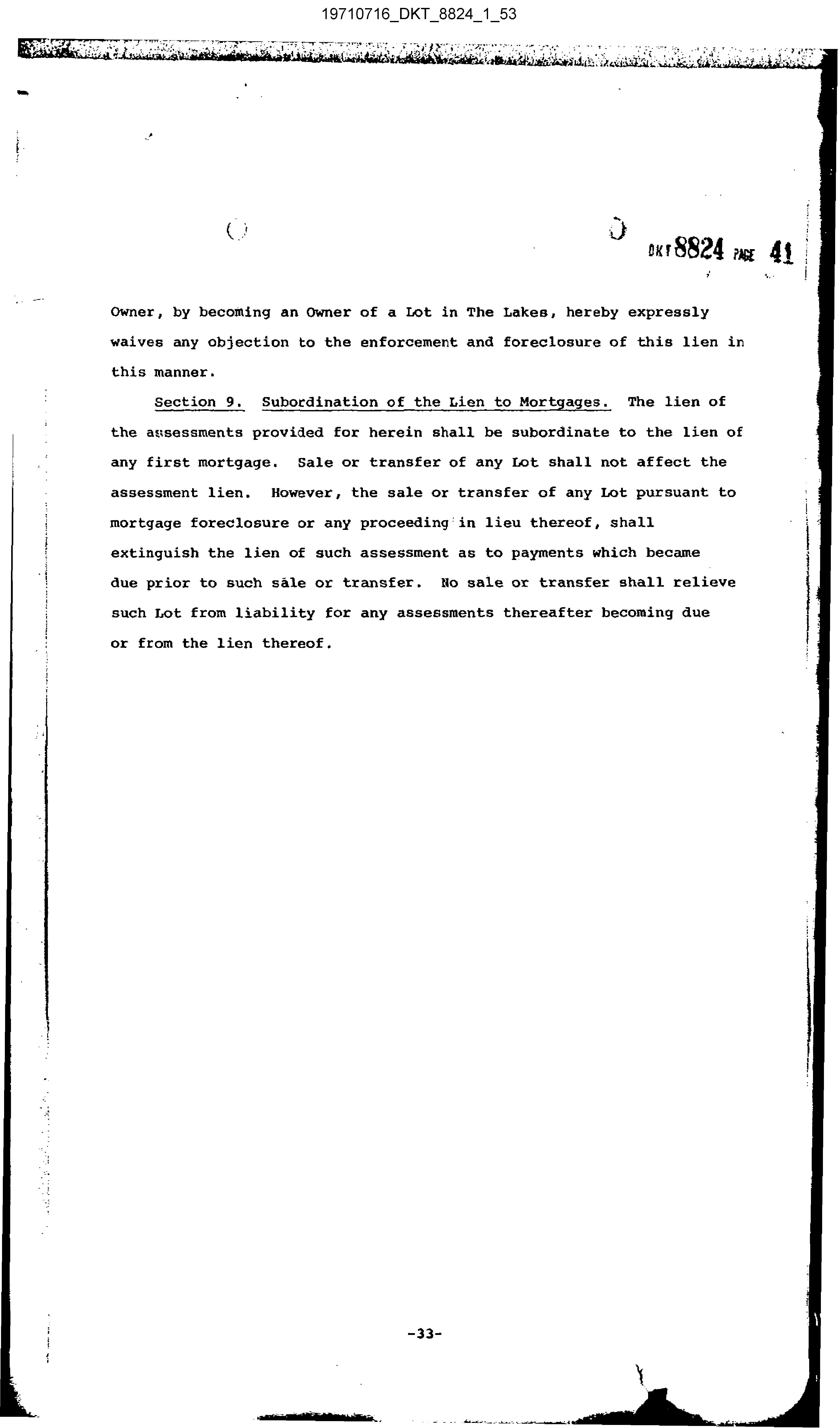 19710716_DKT_8824_1_53

DKT 8824 PAGE 41

Owner, by becoming an Owner of a Lot in The Lakes, hereby expressly waives any objection to the enforcement and foreclosure of this lien in this manner.

Section 9. Subordination of the Lien to Mortgages. The lien of the assessments provided for herein shall be subordinate to the lien of any first mortgage. Sale or transfer of any Lot shall not affect the assessment lien. However, the sale or transfer of any Lot pursuant to mortgage foreclosure or any proceeding in lieu thereof, shall extinguish the lien of such assessment as to payments which became due prior to such sale or transfer. No sale or transfer shall relieve such Lot from liability for any assessments thereafter becoming due or from the lien thereof.

-33-